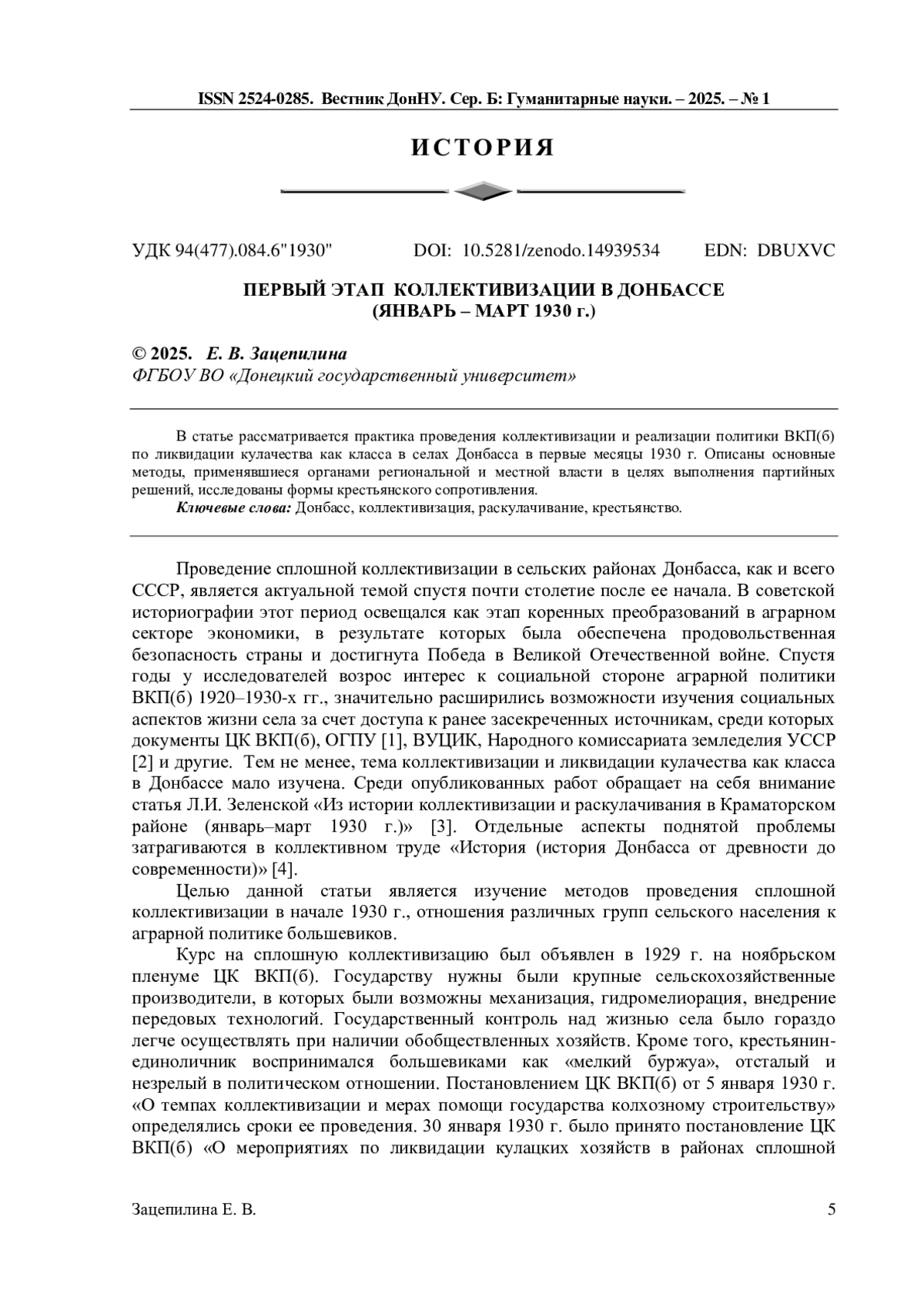 ISSN 2524-0285. Вестник ДонНУ. Сер. Б: Гуманитарные науки. – 2025. – № 1

ИСТОРИЯ

УДК 94(477).084.6"1930" DOI: 10.5281/zenodo.14939534 EDN: DBUXVC

ПЕРВЫЙ ЭТАП КОЛЛЕКТИВИЗАЦИИ В ДОНБАССЕ (ЯНВАРЬ – МАРТ 1930 г.)

© 2025. Е. В. Зацепилина
ФГБОУ ВО «Донецкий государственный университет»

В статье рассматривается практика проведения коллективизации и реализации политики ВКП(б) по ликвидации кулачества как класса в селах Донбасса в первые месяцы 1930 г. Описаны основные методы, применявшиеся органами региональной и местной власти в целях выполнения партийных решений, исследованы формы крестьянского сопротивления.
Ключевые слова: Донбасс, коллективизация, раскулачивание, крестьянство.

Проведение сплошной коллективизации в сельских районах Донбасса, как и всего СССР, является актуальной темой спустя почти столетие после ее начала. В советской историографии этот период освещался как этап коренных преобразований в аграрном секторе экономики, в результате которых была обеспечена продовольственная безопасность страны и достигнута Победа в Великой Отечественной войне. Спустя годы у исследователей возрос интерес к социальной стороне аграрной политики ВКП(б) 1920–1930-х гг., значительно расширились возможности изучения социальных аспектов жизни села за счет доступа к ранее засекреченных источникам, среди которых документы ЦК ВКП(б), ОГПУ [1], ВУЦИК, Народного комиссариата земледелия УССР [2] и другие. Тем не менее, тема коллективизации и ликвидации кулачества как класса в Донбассе мало изучена. Среди опубликованных работ обращает на себя внимание статья Л.И. Зеленской «Из истории коллективизации и раскулачивания в Краматорском районе (январь–март 1930 г.)» [3]. Отдельные аспекты поднятой проблемы затрагиваются в коллективном труде «История (история Донбасса от древности до современности)» [4].

Целью данной статьи является изучение методов проведения сплошной коллективизации в начале 1930 г., отношения различных групп сельского населения к аграрной политике большевиков.

Курс на сплошную коллективизацию был объявлен в 1929 г. на ноябрьском пленуме ЦК ВКП(б). Государству нужны были крупные сельскохозяйственные производители, в которых были возможны механизация, гидромелиорация, внедрение передовых технологий. Государственный контроль над жизнью села было гораздо легче осуществлять при наличии обобществленных хозяйств. Кроме того, крестьянин-единоличник воспринимался большевиками как «мелкий буржуа», отсталый и незрелый в политическом отношении. Постановлением ЦК ВКП(б) от 5 января 1930 г. «О темпах коллективизации и мерах помощи государства колхозному строительству» определялись сроки ее проведения. 30 января 1930 г. было принято постановление ЦК ВКП(б) «О мероприятиях по ликвидации кулацких хозяйств в районах сплошной

Зацепилина Е. В. 5